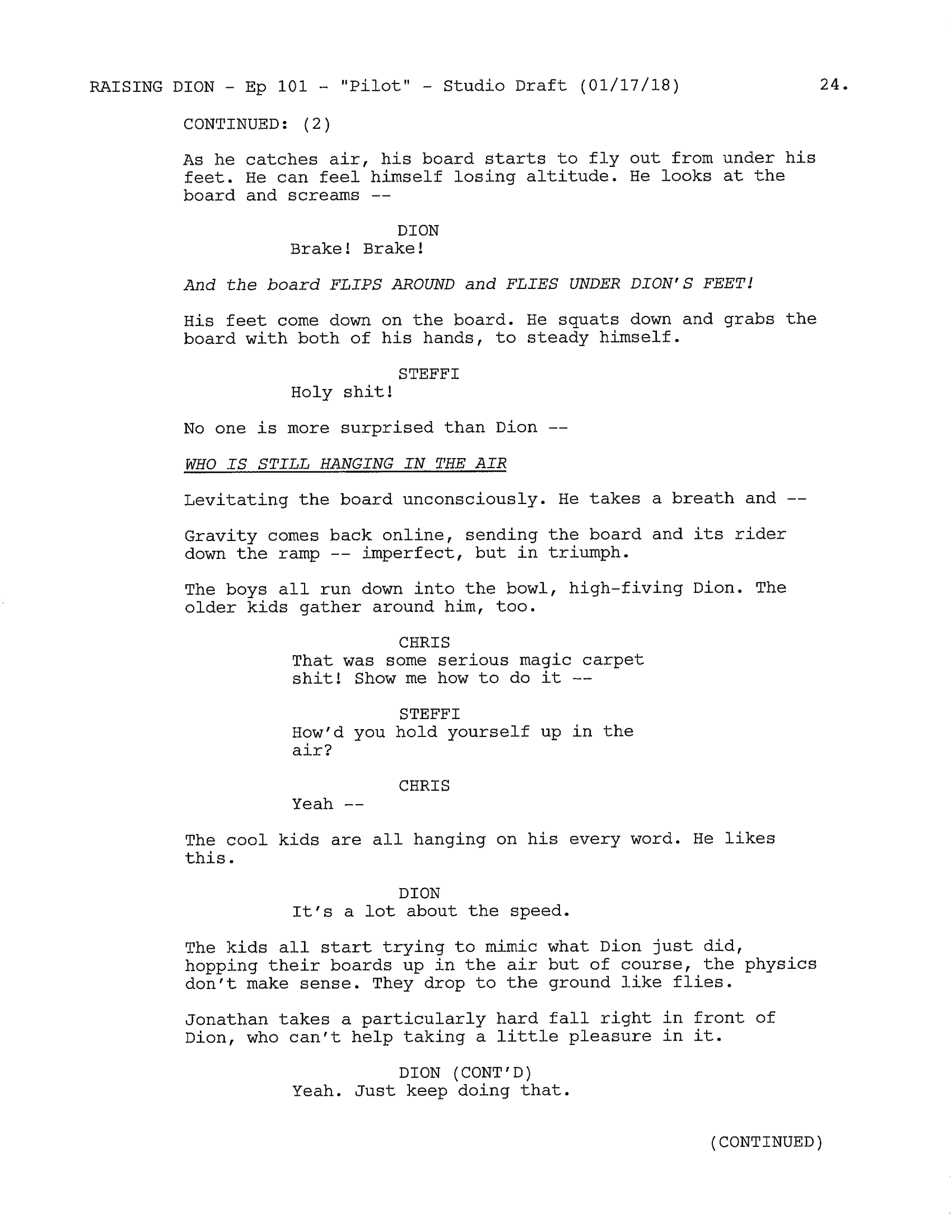 RAISING DION - Ep 101 - "Pilot" - Studio Draft (01/17/18) 24.

CONTINUED: (2)

As he catches air, his board starts to fly out from under his feet. He can feel himself losing altitude. He looks at the board and screams --

DION
Brake! Brake!

And the board FLIPS AROUND and FLIES UNDER DION'S FEET!

His feet come down on the board. He squats down and grabs the board with both of his hands, to steady himself.

STEFFI
Holy shit!

No one is more surprised than Dion --

WHO IS STILL HANGING IN THE AIR

Levitating the board unconsciously. He takes a breath and --

Gravity comes back online, sending the board and its rider down the ramp -- imperfect, but in triumph.

The boys all run down into the bowl, high-fiving Dion. The older kids gather around him, too.

CHRIS
That was some serious magic carpet shit! Show me how to do it --

STEFFI
How'd you hold yourself up in the air?

CHRIS
Yeah --

The cool kids are all hanging on his every word. He likes this.

DION
It's a lot about the speed.

The kids all start trying to mimic what Dion just did, hopping their boards up in the air but of course, the physics don't make sense. They drop to the ground like flies.

Jonathan takes a particularly hard fall right in front of Dion, who can't help taking a little pleasure in it.

DION (CONT'D)
Yeah. Just keep doing that.

(CONTINUED)